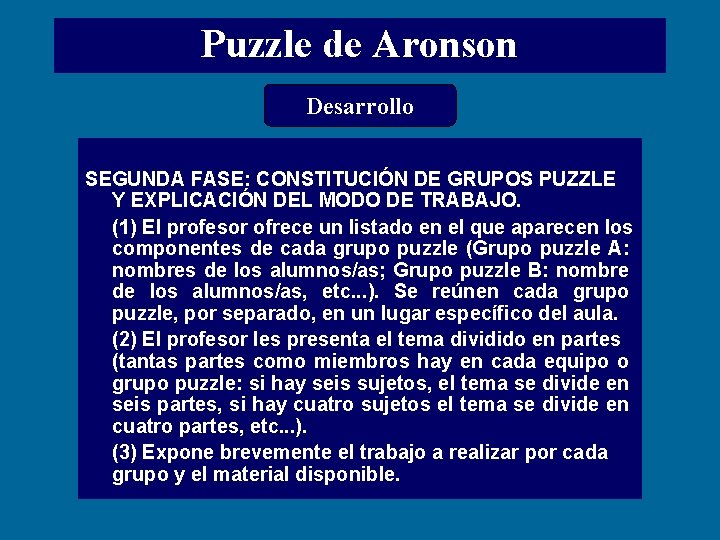 Puzzle de Aronson

Desarrollo

SEGUNDA FASE: CONSTITUCIÓN DE GRUPOS PUZZLE Y EXPLICACIÓN DEL MODO DE TRABAJO.

(1) El profesor ofrece un listado en el que aparecen los componentes de cada grupo puzzle (Grupo puzzle A: nombres de los alumnos/as; Grupo puzzle B: nombre de los alumnos/as, etc...). Se reúnen cada grupo puzzle, por separado, en un lugar específico del aula.

(2) El profesor les presenta el tema dividido en partes (tantas partes como miembros hay en cada equipo o grupo puzzle: si hay seis sujetos, el tema se divide en seis partes, si hay cuatro sujetos el tema se divide en cuatro partes, etc...).

(3) Expone brevemente el trabajo a realizar por cada grupo y el material disponible.